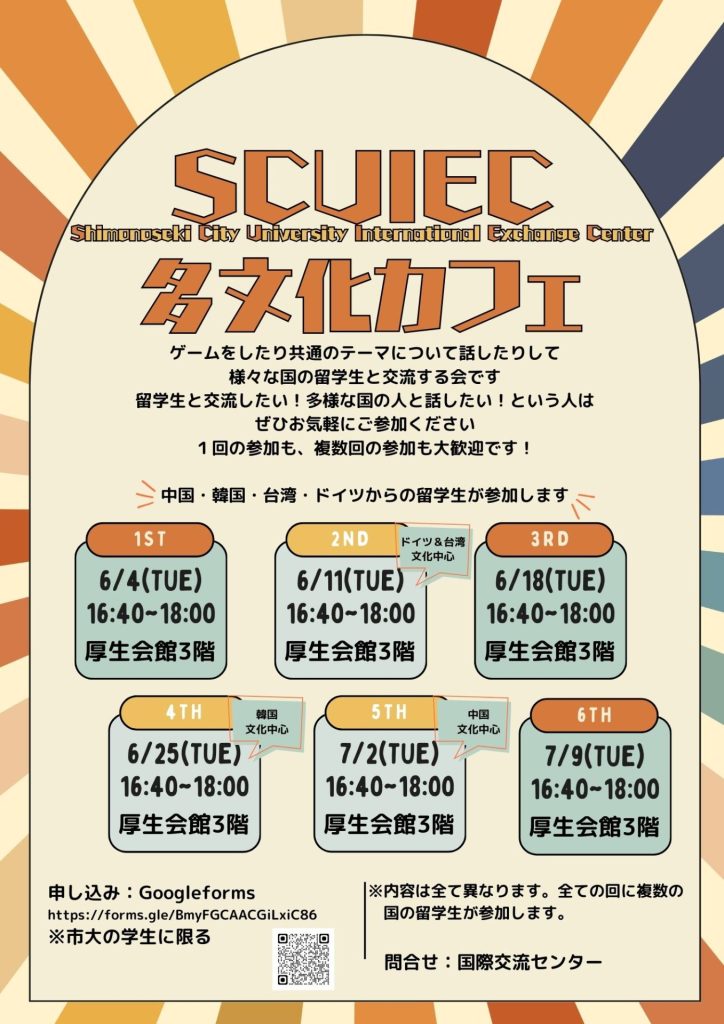 SCUIEC
Shimonoseki City University International Exchange Center
多文化カフェ

ゲームをしたり共通のテーマについて話したりして
様々な国の留学生と交流する会です
留学生と交流したい！多様な国の人と話したい！という人は
ぜひお気軽にご参加ください
1回の参加も、複数回の参加も大歓迎です！

中国・韓国・台湾・ドイツからの留学生が参加します

1ST
6/4(TUE)
16:40~18:00
厚生会館3階

2ND
ドイツ＆台湾
文化中心
6/11(TUE)
16:40~18:00
厚生会館3階

3RD
6/18(TUE)
16:40~18:00
厚生会館3階

4TH
韓国
文化中心
6/25(TUE)
16:40~18:00
厚生会館3階

5TH
中国
文化中心
7/2(TUE)
16:40~18:00
厚生会館3階

6TH
7/9(TUE)
16:40~18:00
厚生会館3階

申し込み：Googleforms
https://forms.gle/BmyFGCAACGiLxiC86
※市大の学生に限る

※内容は全て異なります。全ての回に複数の国の留学生が参加します。

問合せ：国際交流センター